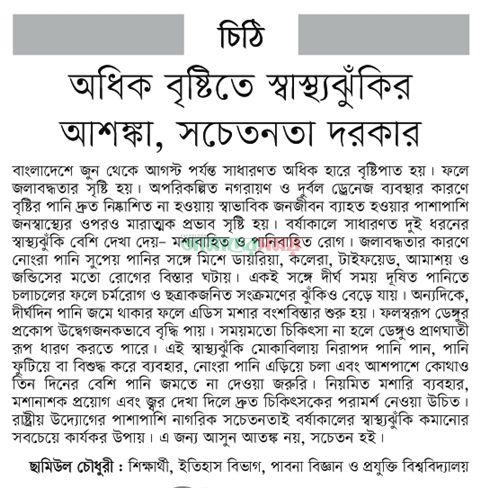 চিঠি

অধিক বৃষ্টিতে স্বাস্থ্যঝুঁকির আশঙ্কা, সচেতনতা দরকার

বাংলাদেশে জুন থেকে আগস্ট পর্যন্ত সাধারণত অধিক হারে বৃষ্টিপাত হয়। ফলে জলাবদ্ধতার সৃষ্টি হয়। অপরিকল্পিত নগরায়ণ ও দুর্বল ড্রেনেজ ব্যবস্থার কারণে বৃষ্টির পানি দ্রুত নিষ্কাশিত না হওয়ায় স্বাভাবিক জনজীবন ব্যাহত হওয়ার পাশাপাশি জনস্বাস্থ্যের ওপরও মারাত্মক প্রভাব সৃষ্টি হয়। বর্ষাকালে সাধারণত দুই ধরনের স্বাস্থ্যঝুঁকি বেশি দেখা দেয়– মশাবাহিত ও পানিবাহিত রোগ। জলাবদ্ধতার কারণে নোংরা পানি সুপেয় পানির সঙ্গে মিশে ডায়রিয়া, কলেরা, টাইফয়েড, আমাশয় ও জন্ডিসের মতো রোগের বিস্তার ঘটায়। একই সঙ্গে দীর্ঘ সময় দূষিত পানিতে চলাচলের ফলে চর্মরোগ ও ছত্রাকজনিত সংক্রমণের ঝুঁকিও বেড়ে যায়। অন্যদিকে, দীর্ঘদিন পানি জমে থাকার ফলে এডিস মশার বংশবিস্তার শুরু হয়। ফলস্বরূপ ডেঙ্গুর প্রকোপ উদ্বেগজনকভাবে বৃদ্ধি পায়। সময়মতো চিকিৎসা না হলে ডেঙ্গুও প্রাণঘাতী রূপ ধারণ করতে পারে। এই স্বাস্থ্যঝুঁকি মোকাবিলায় নিরাপদ পানি পান, পানি ফুটিয়ে বা বিশুদ্ধ করে ব্যবহার, নোংরা পানি এড়িয়ে চলা এবং আশপাশে কোথাও তিন দিনের বেশি পানি জমতে না দেওয়া জরুরি। নিয়মিত মশারি ব্যবহার, মশানাশক প্রয়োগ এবং জ্বর দেখা দিলে দ্রুত চিকিৎসকের পরামর্শ নেওয়া উচিত। রাষ্ট্রীয় উদ্যোগের পাশাপাশি নাগরিক সচেতনতাই বর্ষাকালের স্বাস্থ্যঝুঁকি কমানোর সবচেয়ে কার্যকর উপায়। এ জন্য আসুন আতঙ্ক নয়, সচেতন হই।

ছামিউল চৌধুরী : শিক্ষার্থী, ইতিহাস বিভাগ, পাবনা বিজ্ঞান ও প্রযুক্তি বিশ্ববিদ্যালয়